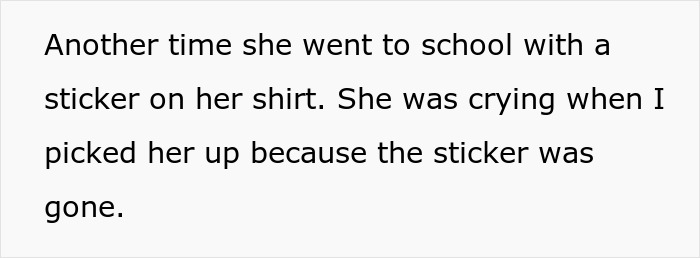 Another time she went to school with a sticker on her shirt. She was crying when I picked her up because the sticker was gone.